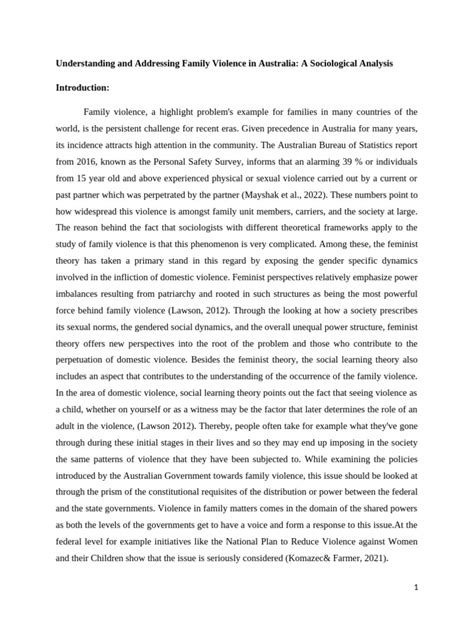 **Understanding and Addressing Family Violence in Australia: A Sociological Analysis**

**Introduction:**

Family violence, a highlight problem's example for families in many countries of the world, is the persistent challenge for recent eras. Given precedence in Australia for many years, its incidence attracts high attention in the community. The Australian Bureau of Statistics report from 2016, known as the Personal Safety Survey, informs that an alarming 39 % or individuals from 15 year old and above experienced physical or sexual violence carried out by a current or past partner which was perpetrated by the partner (Mayshak et al., 2022). These numbers point to how widespread this violence is amongst family unit members, carriers, and the society at large. The reason behind the fact that sociologists with different theoretical frameworks apply to the study of family violence is that this phenomenon is very complicated. Among these, the feminist theory has taken a primary stand in this regard by exposing the gender specific dynamics involved in the infliction of domestic violence. Feminist perspectives relatively emphasize power imbalances resulting from patriarchy and rooted in such structures as being the most powerful force behind family violence (Lawson, 2012). Through the looking at how a society prescribes its sexual norms, the gendered social dynamics, and the overall unequal power structure, feminist theory offers new perspectives into the root of the problem and those who contribute to the perpetuation of domestic violence. Besides the feminist theory, the social learning theory also includes an aspect that contributes to the understanding of the occurrence of the family violence. In the area of domestic violence, social learning theory points out the fact that seeing violence as a child, whether on yourself or as a witness may be the factor that later determines the role of an adult in the violence, (Lawson 2012). Thereby, people often take for example what they've gone through during these initial stages in their lives and so they may end up imposing in the society the same patterns of violence that they have been subjected to. While examining the policies introduced by the Australian Government towards family violence, this issue should be looked at through the prism of the constitutional requisites of the distribution or power between the federal and the state governments. Violence in family matters comes in the domain of the shared powers as both the levels of the governments get to have a voice and form a response to this issue.At the federal level for example initiatives like the National Plan to Reduce Violence against Women and their Children show that the issue is seriously considered (Komazec& Farmer, 2021).

1